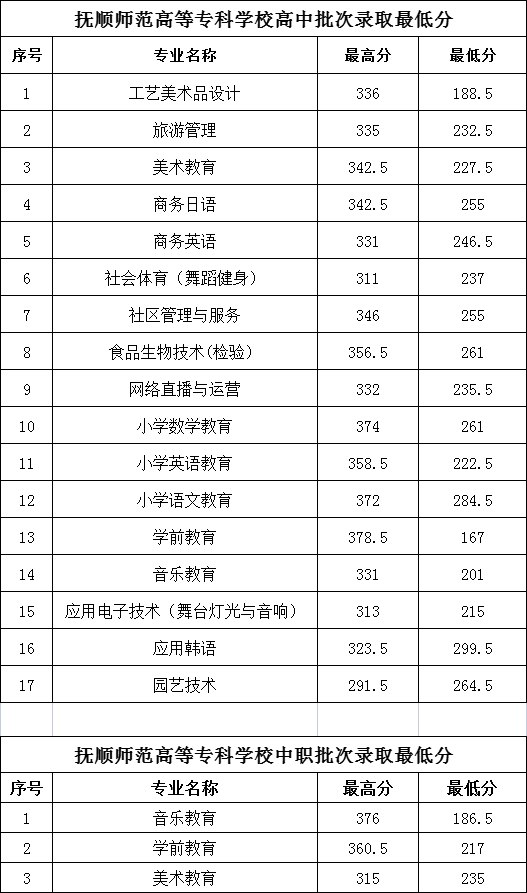 抚顺师范高等专科学校高中批次录取最低分

| 序号 | 专业名称 | 最高分 | 最低分 |
|---|---|---|---|
| 1 | 工艺美术品设计 | 336 | 188.5 |
| 2 | 旅游管理 | 335 | 232.5 |
| 3 | 美术教育 | 342.5 | 227.5 |
| 4 | 商务日语 | 342.5 | 255 |
| 5 | 商务英语 | 331 | 246.5 |
| 6 | 社会体育（舞蹈健身） | 311 | 237 |
| 7 | 社区管理与服务 | 346 | 255 |
| 8 | 食品生物技术(检验) | 356.5 | 261 |
| 9 | 网络直播与运营 | 332 | 235.5 |
| 10 | 小学数学教育 | 374 | 261 |
| 11 | 小学英语教育 | 358.5 | 222.5 |
| 12 | 小学语文教育 | 372 | 284.5 |
| 13 | 学前教育 | 378.5 | 167 |
| 14 | 音乐教育 | 331 | 201 |
| 15 | 应用电子技术（舞台灯光与音响） | 313 | 215 |
| 16 | 应用韩语 | 323.5 | 299.5 |
| 17 | 园艺技术 | 291.5 | 264.5 |

抚顺师范高等专科学校中职批次录取最低分

| 序号 | 专业名称 | 最高分 | 最低分 |
|---|---|---|---|
| 1 | 音乐教育 | 376 | 186.5 |
| 2 | 学前教育 | 360.5 | 217 |
| 3 | 美术教育 | 315 | 235 |